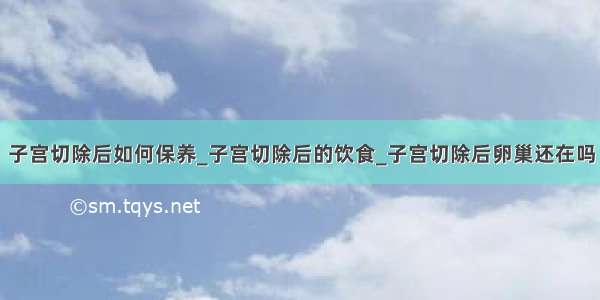 子宫切除后如何保养_子宫切除后的饮食_子宫切除后卵巢还在吗

©sm.tqys.net